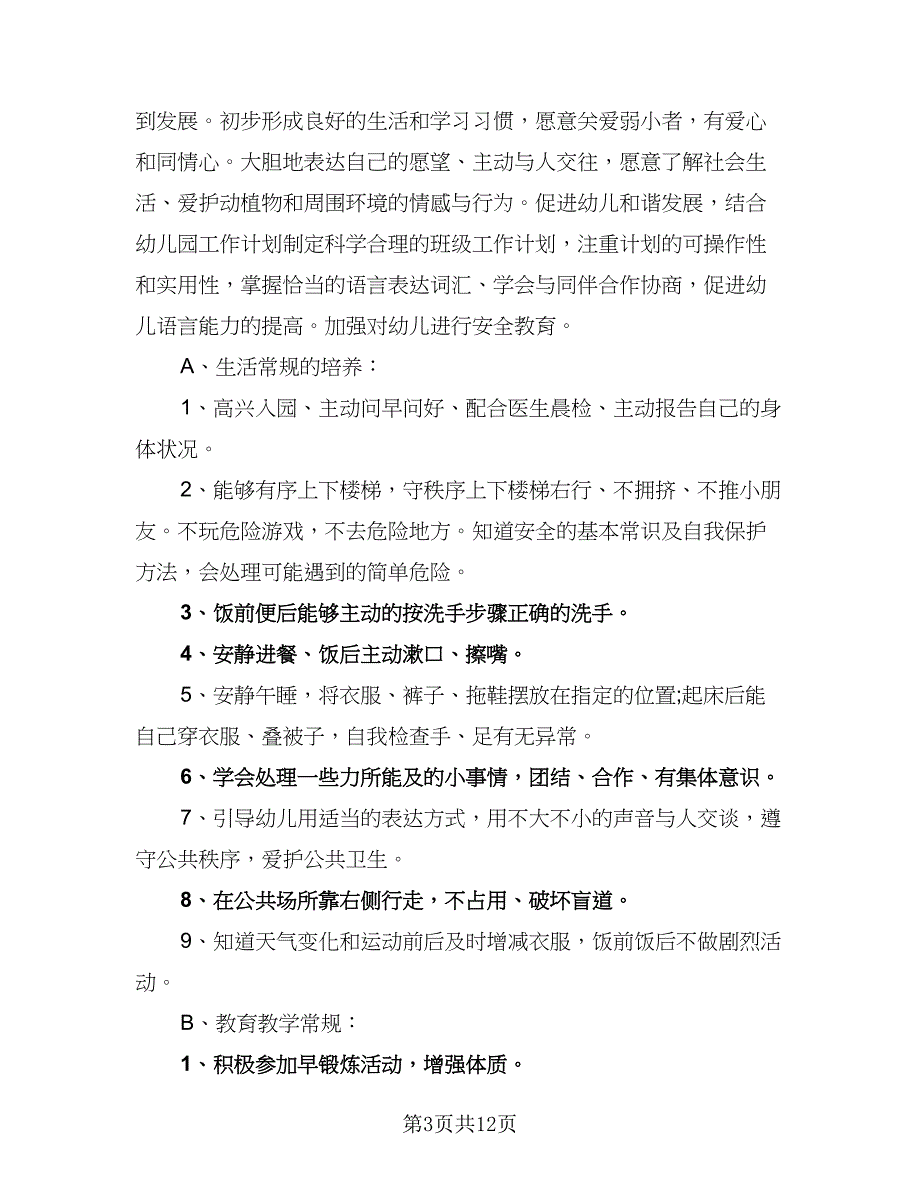 到发展。初步形成良好的生活和学习习惯，愿意关爱弱小者，有爱心和同情心。大胆地表达自己的愿望、主动与人交往，愿意了解社会生活、爱护动植物和周围环境的情感与行为。促进幼儿和谐发展，结合幼儿园工作计划制定科学合理的班级工作计划，注重计划的可操作性和实用性，掌握恰当的语言表达词汇、学会与同伴合作协商，促进幼儿语言能力的提高。加强对幼儿进行安全教育。

A、生活常规的培养：

1、高兴入园、主动问早问好、配合医生晨检、主动报告自己的身体状况。

2、能够有序上下楼梯，守秩序上下楼梯右行、不拥挤、不推小朋友。不玩危险游戏，不去危险地方。知道安全的基本常识及自我保护方法，会处理可能遇到的简单危险。

3、饭前便后能够主动的按洗手步骤正确的洗手。

4、安静进餐、饭后主动漱口、擦嘴。

5、安静午睡，将衣服、裤子、拖鞋摆放在指定的位置;起床后能自己穿衣服、叠被子，自我检查手、足有无异常。

6、学会处理一些力所能及的小事情，团结、合作、有集体意识。

7、引导幼儿用适当的表达方式，用不大不小的声音与人交谈，遵守公共秩序，爱护公共卫生。

8、在公共场所靠右侧行走，不占用、破坏盲道。

9、知道天气变化和运动前后及时增减衣服，饭前饭后不做剧烈活动。

B、教育教学常规：

1、积极参加早锻炼活动，增强体质。

第3页共12页